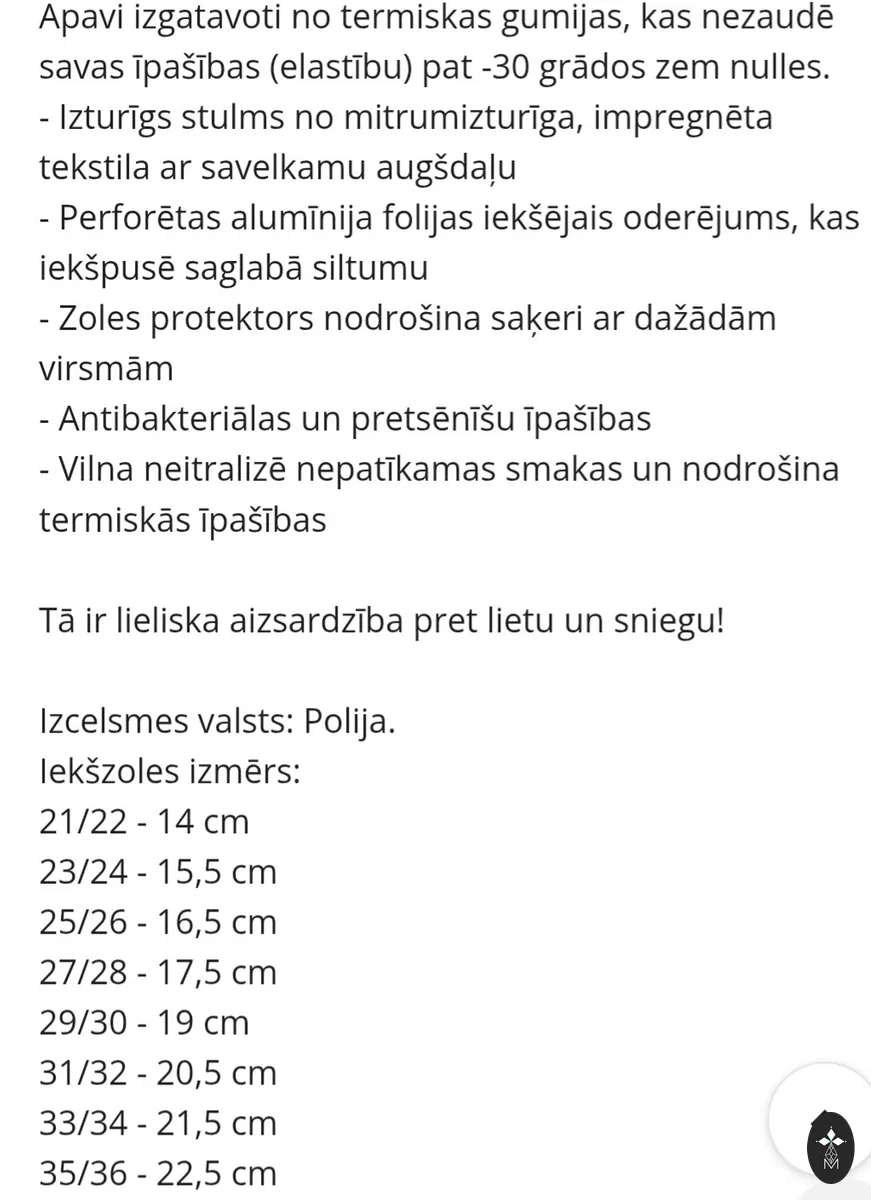 Apavi izgatavoti no termiskas gumijas, kas nezaudē savas īpašības (elastību) pat -30 grādos zem nulles.
- Izturīgs stulms no mitrumizturīga, impregnēta tekstila ar savelkamu augšdaļu
- Perforētas alumīnija folijas iekšējais oderējums, kas iekšpusē saglabā siltumu
- Zoles protektors nodrošina saķeri ar dažādām virsmām
- Antibakteriālas un pretsēnīšu īpašības
- Vilna neitralizē nepatīkamas smakas un nodrošina termiskās īpašības

Tā ir lieliska aizsardzība pret lietu un sniegu!

Izcelsmes valsts: Polija.
Iekšzoles izmērs:
21/22 - 14 cm
23/24 - 15,5 cm
25/26 - 16,5 cm
27/28 - 17,5 cm
29/30 - 19 cm
31/32 - 20,5 cm
33/34 - 21,5 cm
35/36 - 22,5 cm